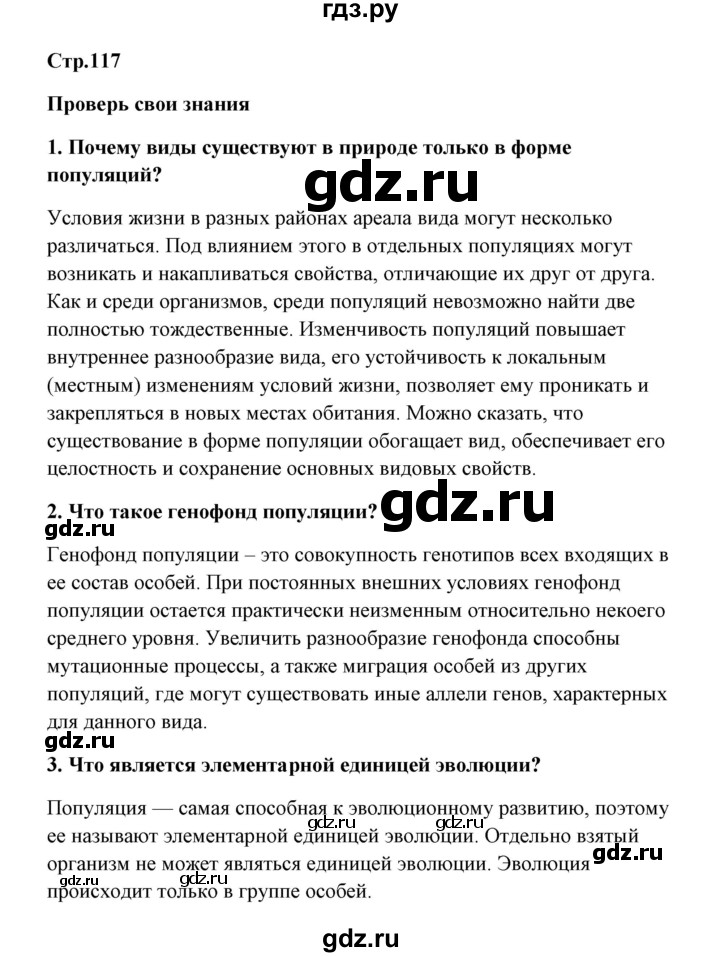 гдз.ру

Стр.117

Проверь свои знания

1. Почему виды существуют в природе только в форме популяций?

gdz.ru

Условия жизни в разных районах ареала вида могут несколько различаться. Под влиянием этого в отдельных популяциях могут возникать и накапливаться свойства, отличающие их друг от друга. Как и среди организмов, среди популяций невозможно найти две полностью тождественные. Изменчивость популяций повышает внутреннее разнообразие вида, его устойчивость к локальным (местным) изменениям условий жизни, позволяет ему проникать и закрепляться в новых местах обитания. Можно сказать, что существование в форме популяции обогащает вид, обеспечивает его целостность и сохранение основных видовых свойств.

2. Что такое генофонд популяции?

gdz.ru

gdz.ru

Генофонд популяции – это совокупность генотипов всех входящих в ее состав особей. При постоянных внешних условиях генофонд популяции остается практически неизменным относительно некоего среднего уровня. Увеличить разнообразие генофонда способны мутационные процессы, а также миграция особей из других популяций, где могут существовать иные аллели генов, характерных для данного вида.

gdz.ru

3. Что является элементарной единицей эволюции?

Популяция — самая способная к эволюционному развитию, поэтому ее называют элементарной единицей эволюции. Отдельно взятый организм не может являться единицей эволюции. Эволюция происходит только в группе особей.

gdz.ru gdz.ru gdz.ru gdz.ru gdz.ru

gdz.ru